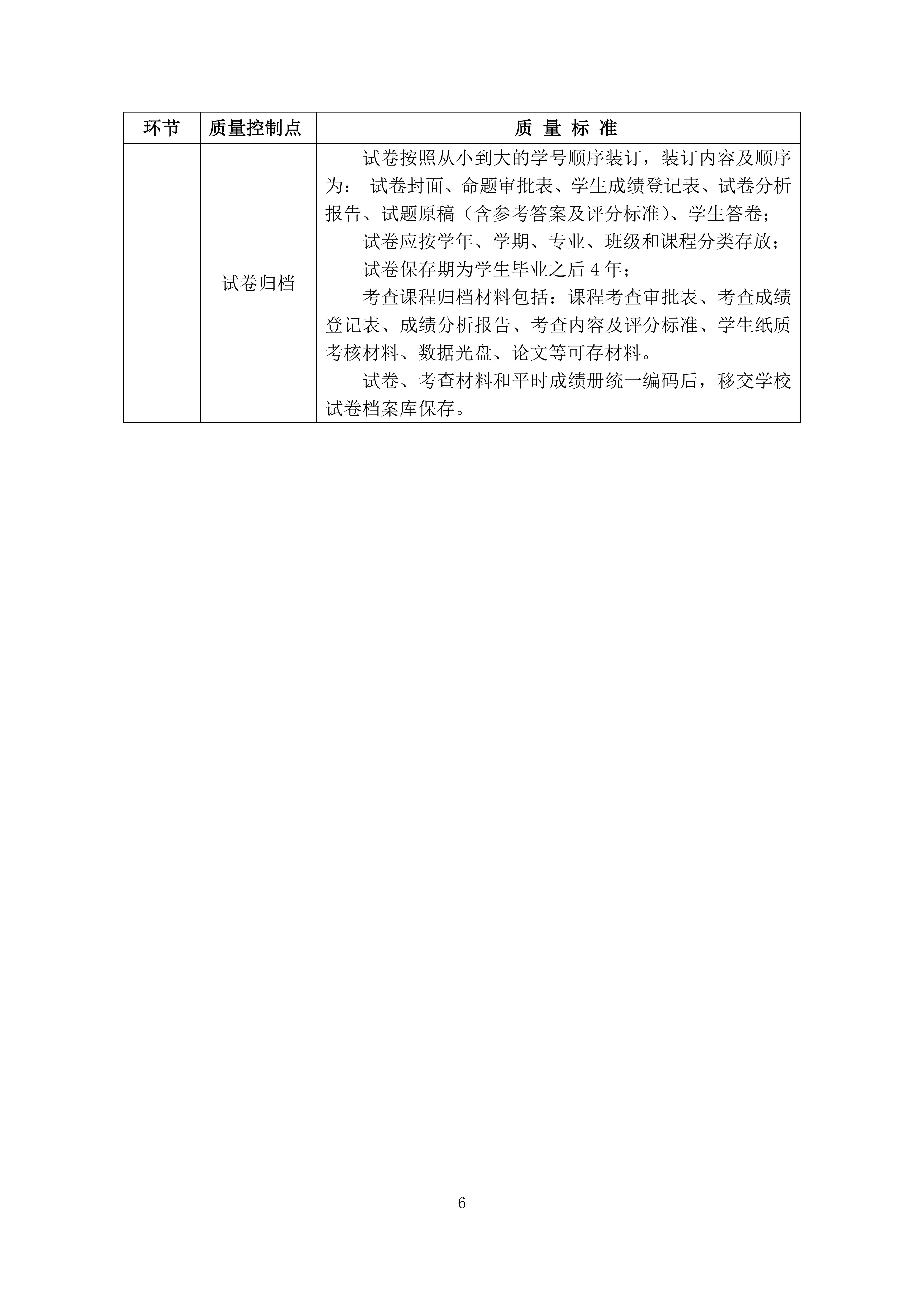 | 环节 | 质量控制点 | 质 量 标 准 |
|---|---|---|
| | 试卷归档 | 试卷按照从小到大的学号顺序装订，装订内容及顺序为： 试卷封面、命题审批表、学生成绩登记表、试卷分析报告、试题原稿（含参考答案及评分标准）、学生答卷；<br>试卷应按学年、学期、专业、班级和课程分类存放；<br>试卷保存期为学生毕业之后 4 年；<br>考查课程归档材料包括：课程考查审批表、考查成绩登记表、成绩分析报告、考查内容及评分标准、学生纸质考核材料、数据光盘、论文等可存材料。<br>试卷、考查材料和平时成绩册统一编码后，移交学校试卷档案库保存。 |

6